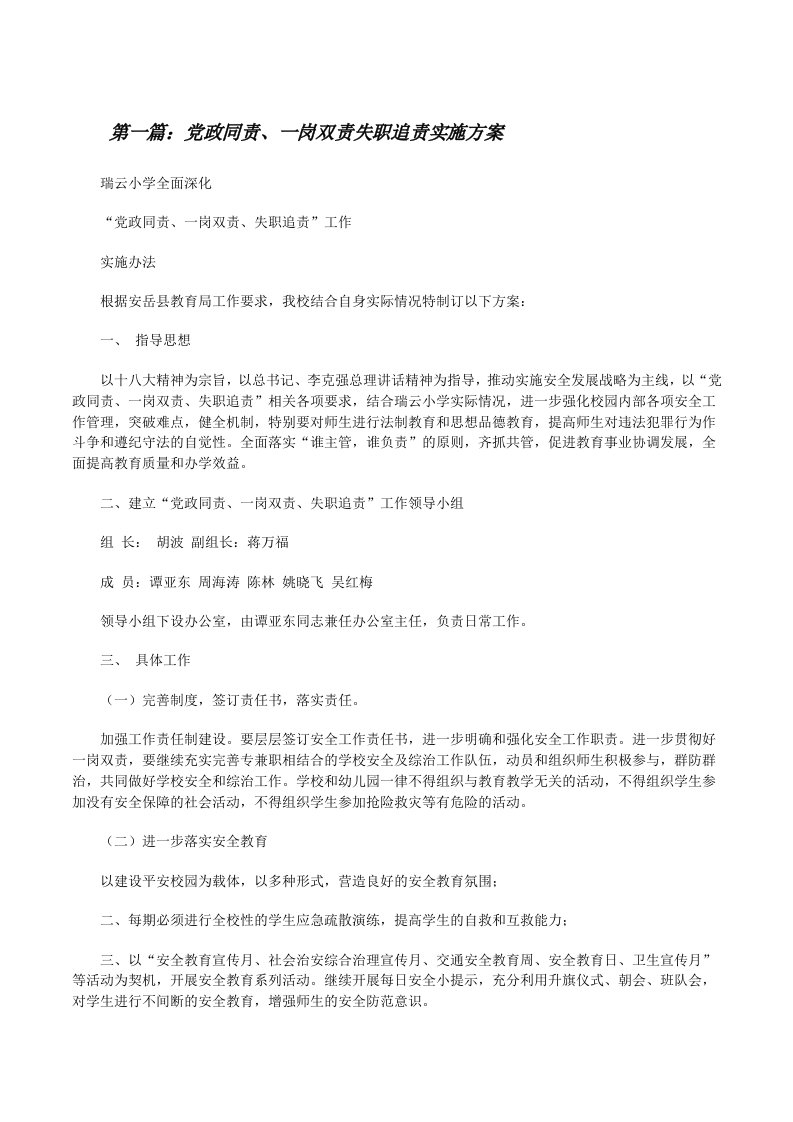 第一篇：党政同责、一岗双责失职追责实施方案

瑞云小学全面深化

“党政同责、一岗双责、失职追责”工作

实施办法

根据安岳县教育局工作要求，我校结合自身实际情况特制订以下方案：

一、 指导思想

以十八大精神为宗旨，以总书记、李克强总理讲话精神为指导，推动实施安全发展战略为主线，以“党政同责、一岗双责、失职追责”相关各项要求，结合瑞云小学实际情况，进一步强化校园内部各项安全工作管理，突破难点，健全机制，特别要对师生进行法制教育和思想品德教育，提高师生对违法犯罪行为作斗争和遵纪守法的自觉性。全面落实“谁主管，谁负责”的原则，齐抓共管，促进教育事业协调发展，全面提高教育质量和办学效益。

二、建立“党政同责、一岗双责、失职追责”工作领导小组

组 长： 胡波 副组长：蒋万福

成 员：谭亚东 周海涛 陈林 姚晓飞 吴红梅

领导小组下设办公室，由谭亚东同志兼任办公室主任，负责日常工作。

三、 具体工作

（一）完善制度，签订责任书，落实责任。

加强工作责任制建设。要层层签订安全工作责任书，进一步明确和强化安全工作职责。进一步贯彻好一岗双责，要继续充实完善专兼职相结合的学校安全及综治工作队伍，动员和组织师生积极参与，群防群治，共同做好学校安全和综治工作。学校和幼儿园一律不得组织与教育教学无关的活动，不得组织学生参加没有安全保障的社会活动，不得组织学生参加抢险救灾等有危险的活动。

（二）进一步落实安全教育

以建设平安校园为载体，以多种形式，营造良好的安全教育氛围；

二、每期必须进行全校性的学生应急疏散演练，提高学生的自救和互救能力；

三、以“安全教育宣传月、社会治安综合治理宣传月、交通安全教育周、安全教育日、卫生宣传月”等活动为契机，开展安全教育系列活动。继续开展每日安全小提示，充分利用升旗仪式、朝会、班队会，对学生进行不间断的安全教育，增强师生的安全防范意识。